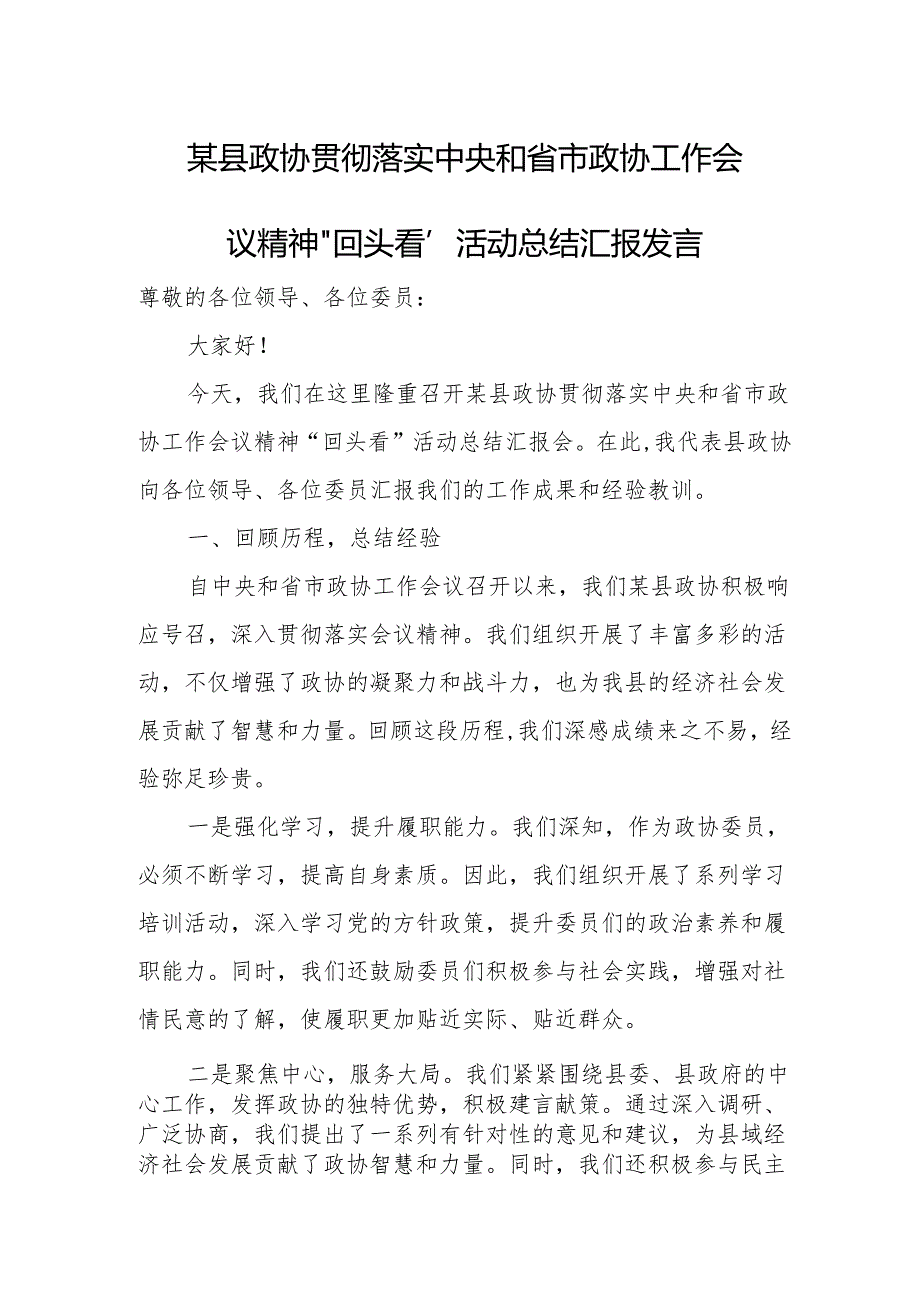 某县政协贯彻落实中央和省市政协工作会议精神"回头看’活动总结汇报发言

尊敬的各位领导、各位委员：

大家好！

今天，我们在这里隆重召开某县政协贯彻落实中央和省市政协工作会议精神“回头看”活动总结汇报会。在此，我代表县政协向各位领导、各位委员汇报我们的工作成果和经验教训。

一、回顾历程，总结经验

自中央和省市政协工作会议召开以来，我们某县政协积极响应号召，深入贯彻落实会议精神。我们组织开展了丰富多彩的活动，不仅增强了政协的凝聚力和战斗力，也为我县的经济社会发展贡献了智慧和力量。回顾这段历程，我们深感成绩来之不易，经验弥足珍贵。

一是强化学习，提升履职能力。我们深知，作为政协委员，必须不断学习，提高自身素质。因此，我们组织开展了系列学习培训活动，深入学习党的方针政策，提升委员们的政治素养和履职能力。同时，我们还鼓励委员们积极参与社会实践，增强对社情民意的了解，使履职更加贴近实际、贴近群众。

二是聚焦中心，服务大局。我们紧紧围绕县委、县政府的中心工作，发挥政协的独特优势，积极建言献策。通过深入调研、广泛协商，我们提出了一系列有针对性的意见和建议，为县域经济社会发展贡献了政协智慧和力量。同时，我们还积极参与民主